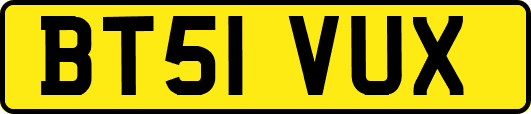 BT51 VUX